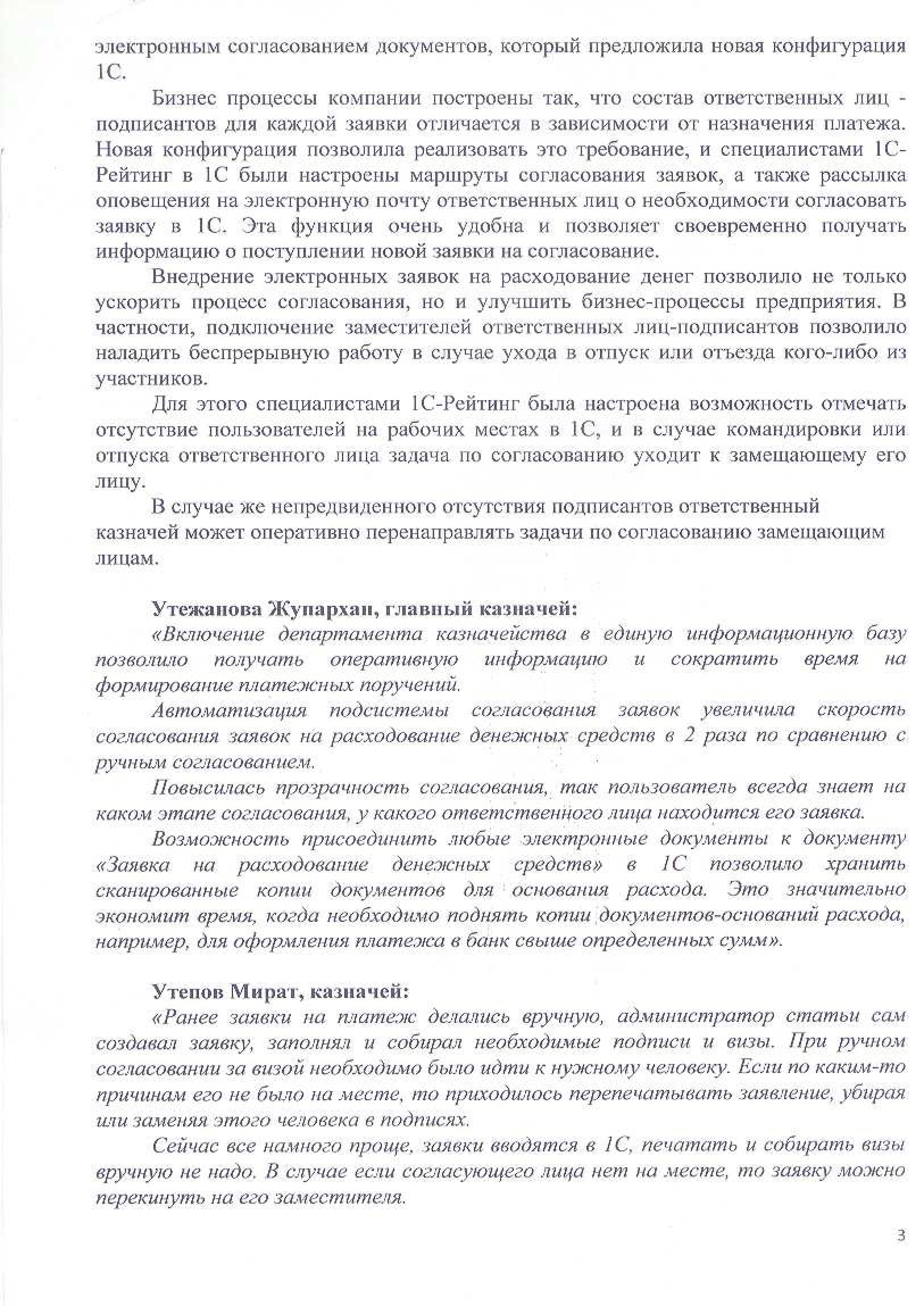 электронным согласованием документов, который предложила новая конфигурация 1С.

Бизнес процессы компании построены так, что состав ответственных лиц - подписантов для каждой заявки отличается в зависимости от назначения платежа. Новая конфигурация позволила реализовать это требование, и специалистами 1С-Рейтинг в 1С были настроены маршруты согласования заявок, а также рассылка оповещения на электронную почту ответственных лиц о необходимости согласовать заявку в 1С. Эта функция очень удобна и позволяет своевременно получать информацию о поступлении новой заявки на согласование.

Внедрение электронных заявок на расходование денег позволило не только ускорить процесс согласования, но и улучшить бизнес-процессы предприятия. В частности, подключение заместителей ответственных лиц-подписантов позволило наладить беспрерывную работу в случае ухода в отпуск или отъезда кого-либо из участников.

Для этого специалистами 1С-Рейтинг была настроена возможность отмечать отсутствие пользователей на рабочих местах в 1С, и в случае командировки или отпуска ответственного лица задача по согласованию уходит к замещающему его лицу.

В случае же непредвиденного отсутствия подписантов ответственный казначей может оперативно перенаправлять задачи по согласованию замещающим лицам.

Утежанова Жупархан, главный казначей:
«Включение департамента казначейства в единую информационную базу позволило получать оперативную информацию и сократить время на формирование платежных поручений.

Автоматизация подсистемы согласования заявок увеличила скорость согласования заявок на расходование денежных средств в 2 раза по сравнению с ручным согласованием.

Повысилась прозрачность согласования, так пользователь всегда знает на каком этапе согласования, у какого ответственного лица находится его заявка.

Возможность присоединить любые электронные документы к документу «Заявка на расходование денежных средств» в 1С позволило хранить сканированные копии документов для основания расхода. Это значительно экономит время, когда необходимо поднять копии документов-оснований расхода, например, для оформления платежа в банк свыше определенных сумм».

Утепов Мират, казначей:
«Ранее заявки на платеж делались вручную, администратор статьи сам создавал заявку, заполнял и собирал необходимые подписи и визы. При ручном согласовании за визой необходимо было идти к нужному человеку. Если по каким-то причинам его не было на месте, то приходилось перепечатывать заявление, убирая или заменяя этого человека в подписях.

Сейчас все намного проще, заявки вводятся в 1С, печатать и собирать визы вручную не надо. В случае если согласующего лица нет на месте, то заявку можно перекинуть на его заместителя.

3